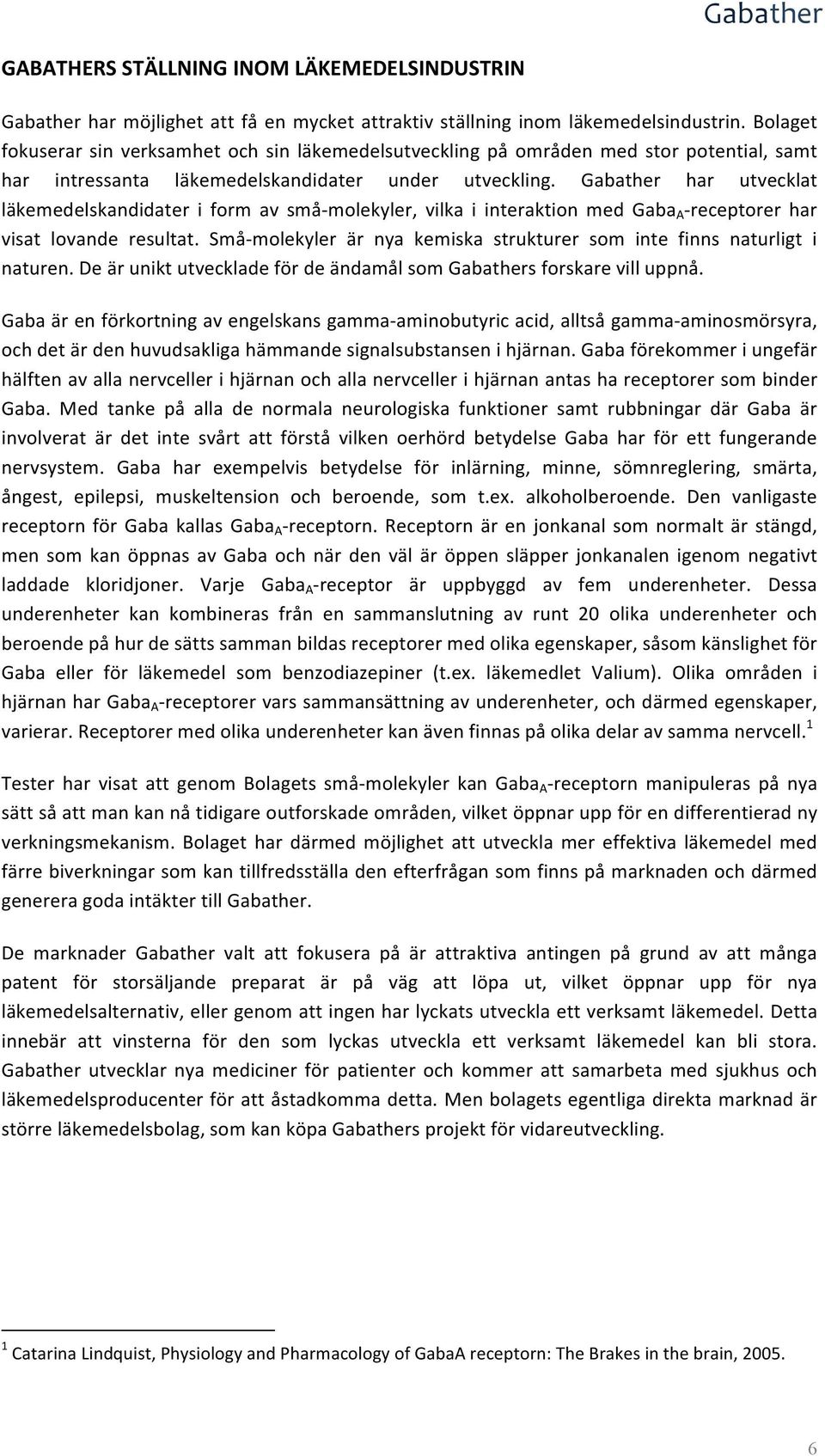 Gabather

GABATHERS STÄLLNING INOM LÄKEMEDELSINDUSTRIN

Gabather har möjlighet att få en mycket attraktiv ställning inom läkemedelsindustrin. Bolaget fokuserar sin verksamhet och sin läkemedelsutveckling på områden med stor potential, samt har intressanta läkemedelskandidater under utveckling. Gabather har utvecklat läkemedelskandidater i form av små-molekyler, vilka i interaktion med Gaba$_A$-receptorer har visat lovande resultat. Små-molekyler är nya kemiska strukturer som inte finns naturligt i naturen. De är unikt utvecklade för de ändamål som Gabathers forskare vill uppnå.

Gaba är en förkortning av engelskans gamma-aminobutyric acid, alltså gamma-aminosmörsyra, och det är den huvudsakliga hämmande signalsubstansen i hjärnan. Gaba förekommer i ungefär hälften av alla nervceller i hjärnan och alla nervceller i hjärnan antas ha receptorer som binder Gaba. Med tanke på alla de normala neurologiska funktioner samt rubbningar där Gaba är involverat är det inte svårt att förstå vilken oerhörd betydelse Gaba har för ett fungerande nervsystem. Gaba har exempelvis betydelse för inlärning, minne, sömnreglering, smärta, ångest, epilepsi, muskeltension och beroende, som t.ex. alkoholberoende. Den vanligaste receptorn för Gaba kallas Gaba$_A$-receptorn. Receptorn är en jonkanal som normalt är stängd, men som kan öppnas av Gaba och när den väl är öppen släpper jonkanalen igenom negativt laddade kloridjoner. Varje Gaba$_A$-receptor är uppbyggd av fem underenheter. Dessa underenheter kan kombineras från en sammanslutning av runt 20 olika underenheter och beroende på hur de sätts samman bildas receptorer med olika egenskaper, såsom känslighet för Gaba eller för läkemedel som benzodiazepiner (t.ex. läkemedlet Valium). Olika områden i hjärnan har Gaba$_A$-receptorer vars sammansättning av underenheter, och därmed egenskaper, varierar. Receptorer med olika underenheter kan även finnas på olika delar av samma nervcell.$^1$

Tester har visat att genom Bolagets små-molekyler kan Gaba$_A$-receptorn manipuleras på nya sätt så att man kan nå tidigare outforskade områden, vilket öppnar upp för en differentierad ny verkningsmekanism. Bolaget har därmed möjlighet att utveckla mer effektiva läkemedel med färre biverkningar som kan tillfredsställa den efterfrågan som finns på marknaden och därmed generera goda intäkter till Gabather.

De marknader Gabather valt att fokusera på är attraktiva antingen på grund av att många patent för storsäljande preparat är på väg att löpa ut, vilket öppnar upp för nya läkemedelsalternativ, eller genom att ingen har lyckats utveckla ett verksamt läkemedel. Detta innebär att vinsterna för den som lyckas utveckla ett verksamt läkemedel kan bli stora. Gabather utvecklar nya mediciner för patienter och kommer att samarbeta med sjukhus och läkemedelsproducenter för att åstadkomma detta. Men bolagets egentliga direkta marknad är större läkemedelsbolag, som kan köpa Gabathers projekt för vidareutveckling.

$^1$ Catarina Lindquist, Physiology and Pharmacology of GabaA receptorn: The Brakes in the brain, 2005.

6